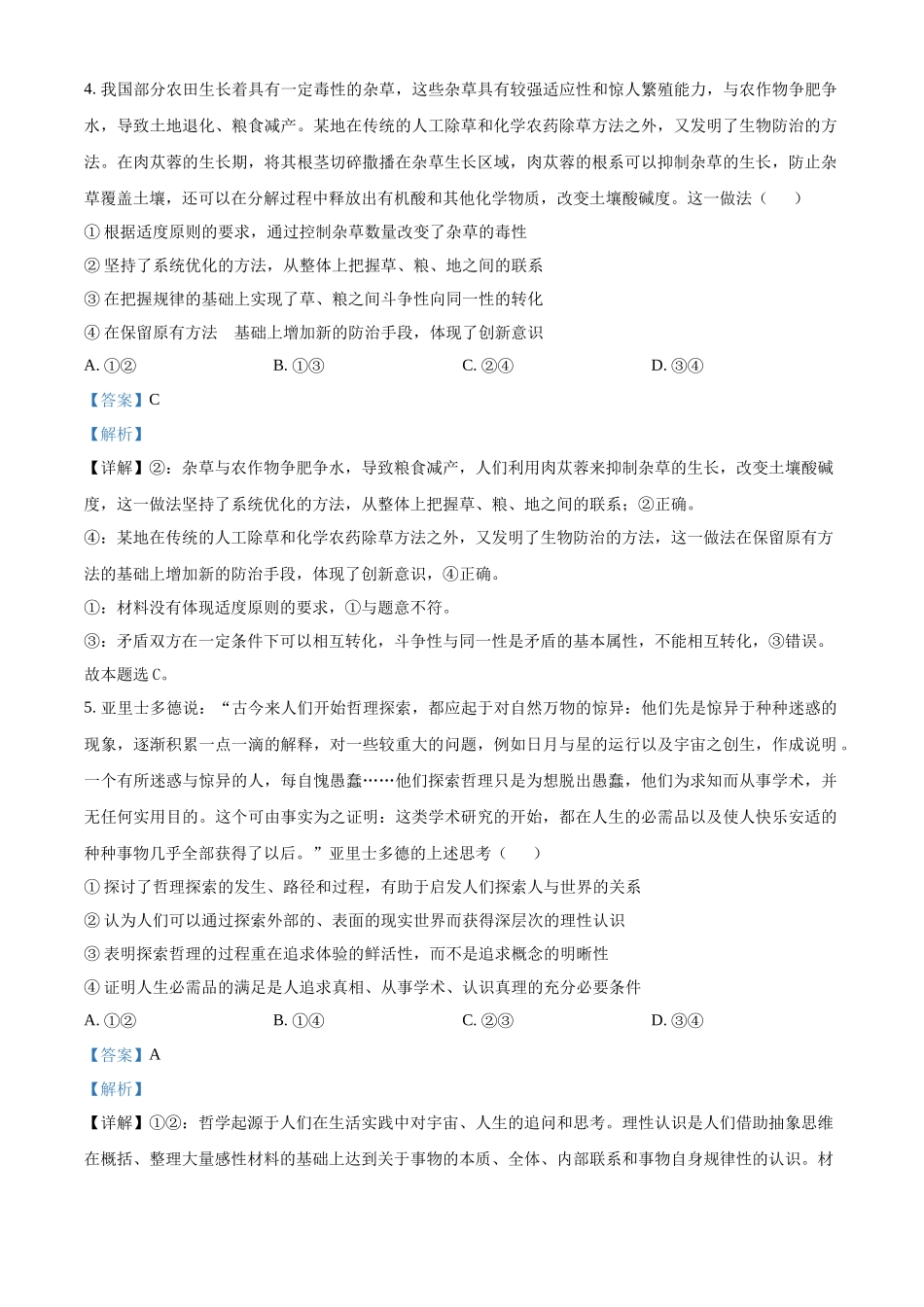 4. 我国部分农田生长着具有一定毒性的杂草，这些杂草具有较强适应性和惊人繁殖能力，与农作物争肥争水，导致土地退化、粮食减产。某地在传统的人工除草和化学农药除草方法之外，又发明了生物防治的方法。在肉苁蓉的生长期，将其根茎切碎撒播在杂草生长区域，肉苁蓉的根系可以抑制杂草的生长，防止杂草覆盖土壤，还可以在分解过程中释放出有机酸和其他化学物质，改变土壤酸碱度。这一做法（　　）

① 根据适度原则的要求，通过控制杂草数量改变了杂草的毒性

② 坚持了系统优化的方法，从整体上把握草、粮、地之间的联系

③ 在把握规律的基础上实现了草、粮之间斗争性向同一性的转化

④ 在保留原有方法　基础上增加新的防治手段，体现了创新意识

A. ①②　　B. ①③　　C. ②④　　D. ③④

【答案】C

【解析】

【详解】②：杂草与农作物争肥争水，导致粮食减产，人们利用肉苁蓉来抑制杂草的生长，改变土壤酸碱度，这一做法坚持了系统优化的方法，从整体上把握草、粮、地之间的联系；②正确。

④：某地在传统的人工除草和化学农药除草方法之外，又发明了生物防治的方法，这一做法在保留原有方法的基础上增加新的防治手段，体现了创新意识，④正确。

①：材料没有体现适度原则的要求，①与题意不符。

③：矛盾双方在一定条件下可以相互转化，斗争性与同一性是矛盾的基本属性，不能相互转化，③错误。

故本题选 C。

5. 亚里士多德说：“古今来人们开始哲理探索，都应起于对自然万物的惊异：他们先是惊异于种种迷惑的现象，逐渐积累一点一滴的解释，对一些较重大的问题，例如日月与星的运行以及宇宙之创生，作成说明。一个有所迷惑与惊异的人，每自愧愚蠢……他们探索哲理只是为想脱出愚蠢，他们为求知而从事学术，并无任何实用目的。这个可由事实为之证明：这类学术研究的开始，都在人生的必需品以及使人快乐安适的种种事物几乎全部获得了以后。”亚里士多德的上述思考（　　）

① 探讨了哲理探索的发生、路径和过程，有助于启发人们探索人与世界的关系

② 认为人们可以通过探索外部的、表面的现实世界而获得深层次的理性认识

③ 表明探索哲理的过程重在追求体验的鲜活性，而不是追求概念的明晰性

④ 证明人生必需品的满足是人追求真相、从事学术、认识真理的充分必要条件

A. ①②　　B. ①④　　C. ②③　　D. ③④

【答案】A

【解析】

【详解】①②：哲学起源于人们在生活实践中对宇宙、人生的追问和思考。理性认识是人们借助抽象思维在概括、整理大量感性材料的基础上达到关于事物的本质、全体、内部联系和事物自身规律性的认识。材